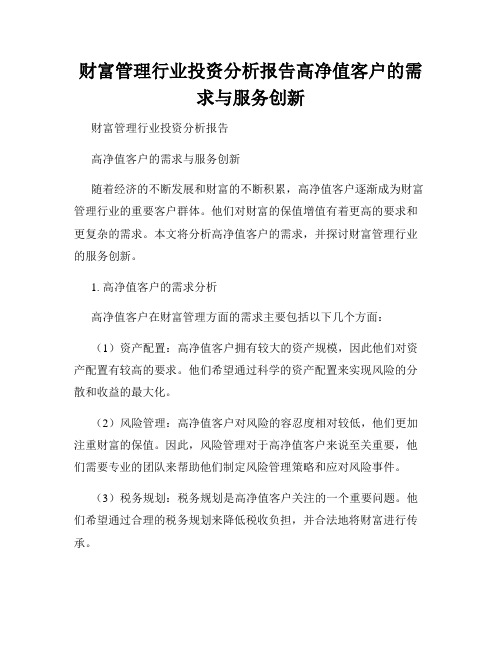 财富管理行业投资分析报告高净值客户的需求与服务创新

财富管理行业投资分析报告

高净值客户的需求与服务创新

随着经济的不断发展和财富的不断积累，高净值客户逐渐成为财富管理行业的重要客户群体。他们对财富的保值增值有着更高的要求和更复杂的需求。本文将分析高净值客户的需求，并探讨财富管理行业的服务创新。

1. 高净值客户的需求分析

高净值客户在财富管理方面的需求主要包括以下几个方面：

（1）资产配置：高净值客户拥有较大的资产规模，因此他们对资产配置有较高的要求。他们希望通过科学的资产配置来实现风险的分散和收益的最大化。

（2）风险管理：高净值客户对风险的容忍度相对较低，他们更加注重财富的保值。因此，风险管理对于高净值客户来说至关重要，他们需要专业的团队来帮助他们制定风险管理策略和应对风险事件。

（3）税务规划：税务规划是高净值客户关注的一个重要问题。他们希望通过合理的税务规划来降低税收负担，并合法地将财富进行传承。